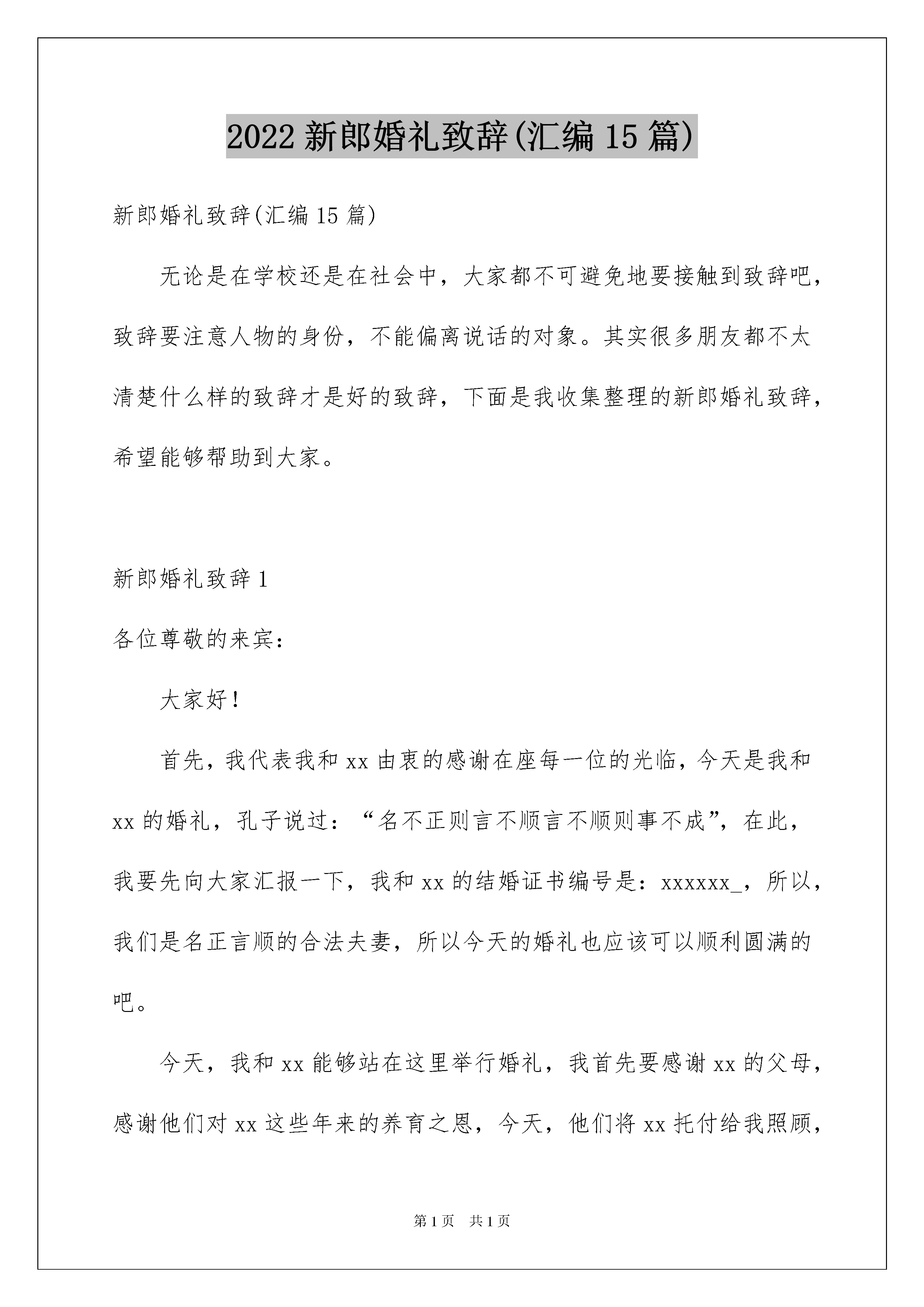 2022 新郎婚礼致辞(汇编 15 篇)

新郎婚礼致辞(汇编 15 篇)

无论是在学校还是在社会中，大家都不可避免地要接触到致辞吧，致辞要注意人物的身份，不能偏离说话的对象。其实很多朋友都不太清楚什么样的致辞才是好的致辞，下面是我收集整理的新郎婚礼致辞，希望能够帮助到大家。

新郎婚礼致辞 1

各位尊敬的来宾：

大家好！

首先，我代表我和 xx 由衷的感谢在座每一位的光临，今天是我和 xx 的婚礼，孔子说过：“名不正则言不顺言不顺则事不成”，在此，我要先向大家汇报一下，我和 xx 的结婚证书编号是：xxxxxx_，所以，我们是名正言顺的合法夫妻，所以今天的婚礼也应该可以顺利圆满的吧。

今天，我和 xx 能够站在这里举行婚礼，我首先要感谢 xx 的父母，感谢他们对 xx 这些年来的养育之恩，今天，他们将 xx 托付给我照顾，

第 1 页　共 1 页